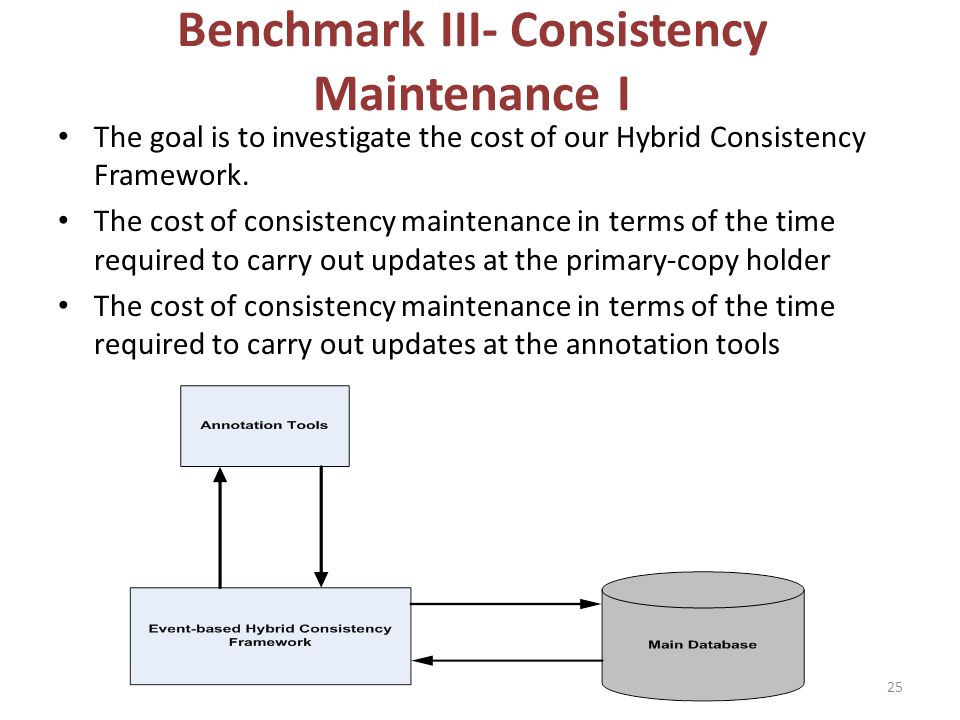 Benchmark III- Consistency Maintenance I

• The goal is to investigate the cost of our Hybrid Consistency Framework.

• The cost of consistency maintenance in terms of the time required to carry out updates at the primary-copy holder

• The cost of consistency maintenance in terms of the time required to carry out updates at the annotation tools

Annotation Tools

Event-based Hybrid Consistency Framework

Main Database

25